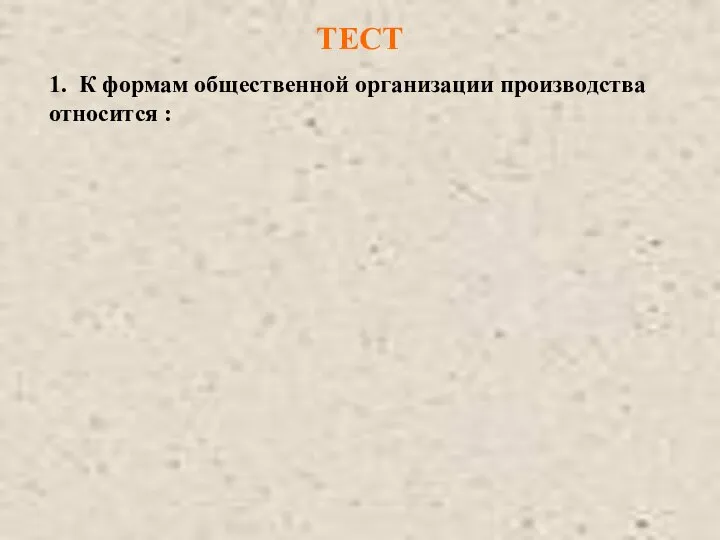 ТЕСТ

1. К формам общественной организации производства относится :